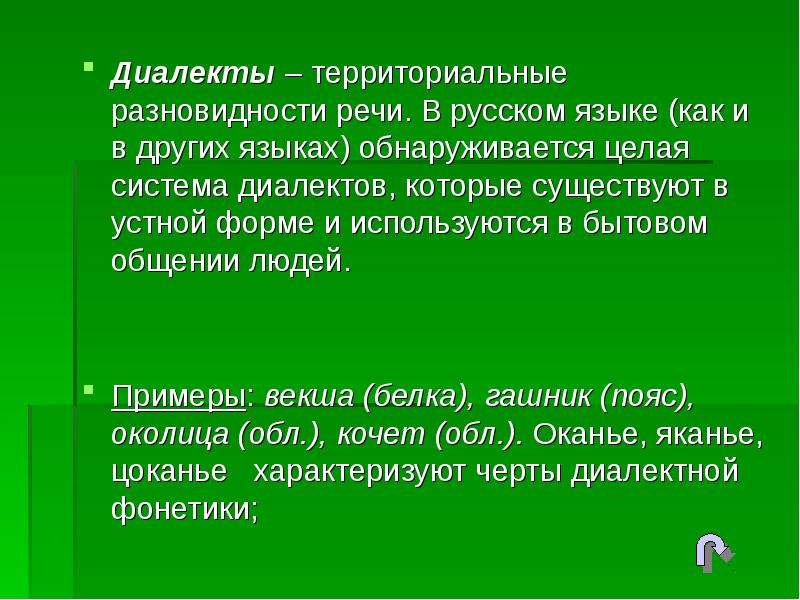 Диалекты – территориальные разновидности речи. В русском языке (как и в других языках) обнаруживается целая система диалектов, которые существуют в устной форме и используются в бытовом общении людей.

Примеры: векша (белка), гашник (пояс), околица (обл.), кочет (обл.). Оканье, яканье, цоканье   характеризуют черты диалектной фонетики;